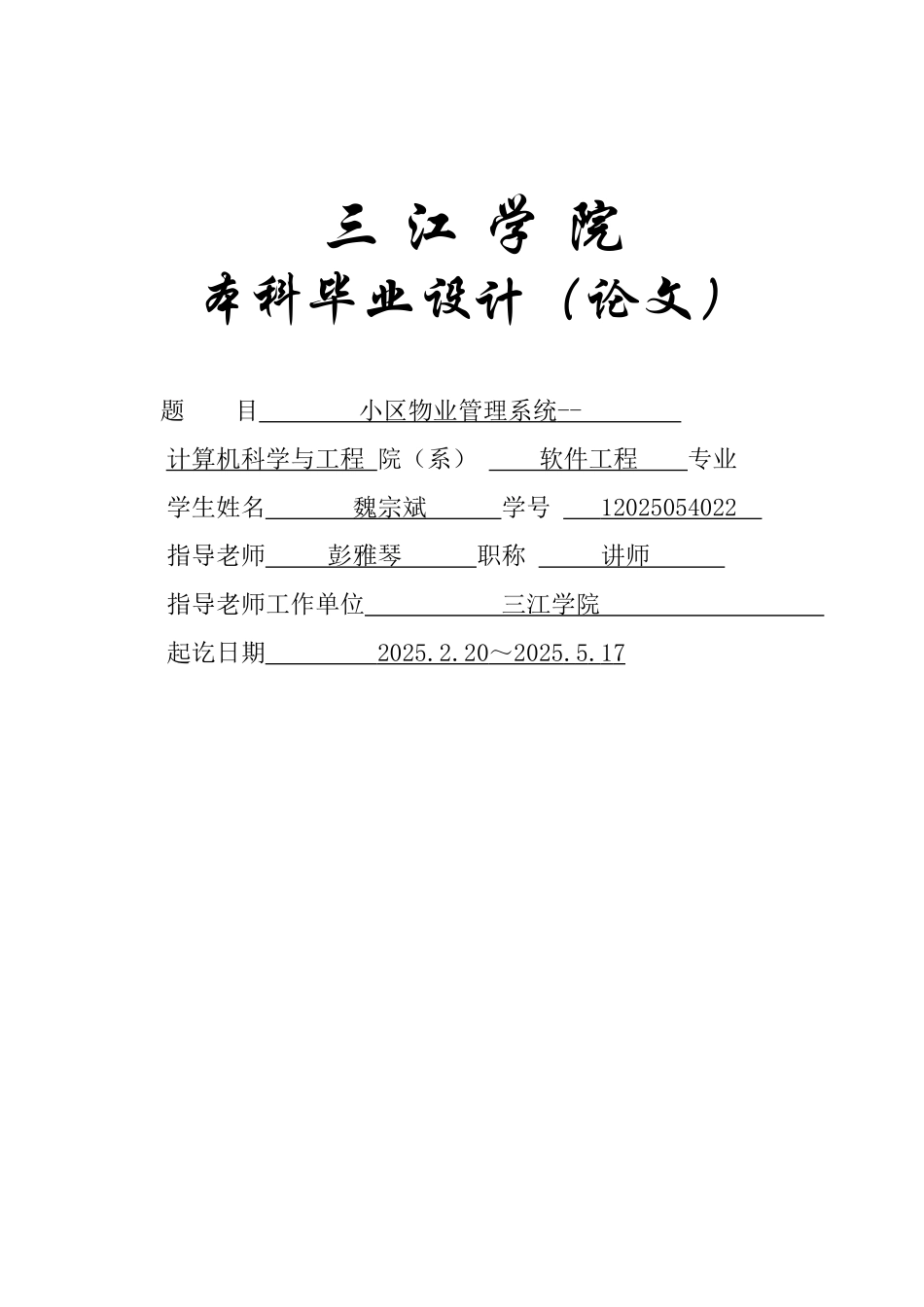 三 江 学 院
本科毕业设计（论文）

题　目　小区物业管理系统--

计算机科学与工程 院（系）　软件工程　专业

学生姓名　魏宗斌　学号　12025054022

指导老师　彭雅琴　职称　讲师

指导老师工作单位　三江学院

起讫日期　2025.2.20～2025.5.17